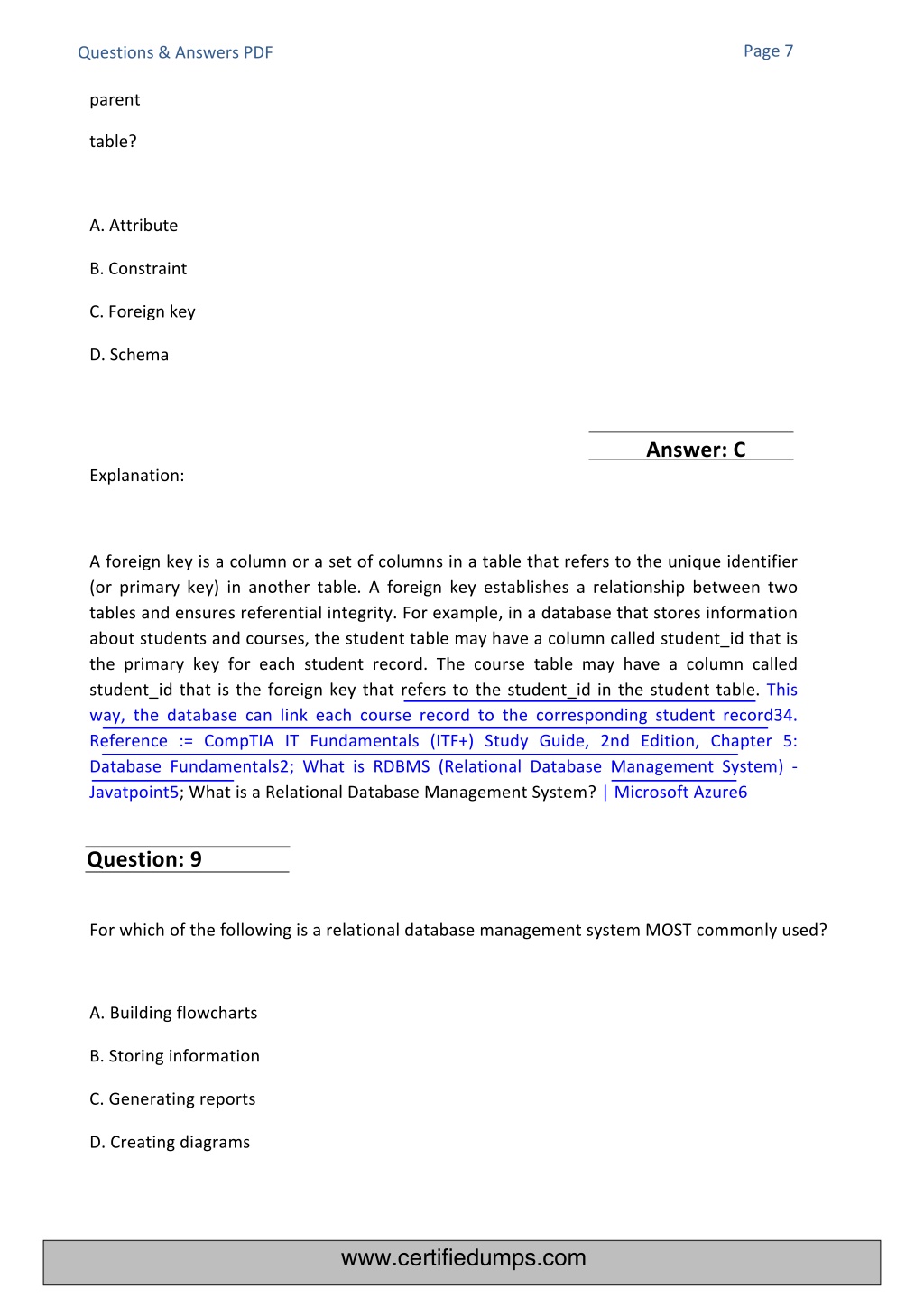 Questions & Answers PDF

Page 7

parent

table?

A. Attribute

B. Constraint

C. Foreign key

D. Schema

Answer: C

Explanation:

A foreign key is a column or a set of columns in a table that refers to the unique identifier (or primary key) in another table. A foreign key establishes a relationship between two tables and ensures referential integrity. For example, in a database that stores information about students and courses, the student table may have a column called student_id that is the primary key for each student record. The course table may have a column called student_id that is the foreign key that refers to the student_id in the student table. This way, the database can link each course record to the corresponding student record34. Reference := CompTIA IT Fundamentals (ITF+) Study Guide, 2nd Edition, Chapter 5: Database Fundamentals2; What is RDBMS (Relational Database Management System) - Javatpoint5; What is a Relational Database Management System? | Microsoft Azure6

Question: 9

For which of the following is a relational database management system MOST commonly used?

A. Building flowcharts

B. Storing information

C. Generating reports

D. Creating diagrams

www.certifiedumps.com